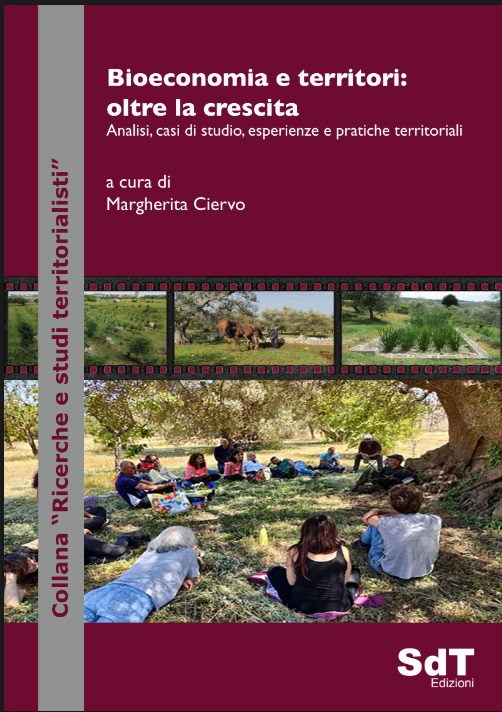 Collana "Ricerche e studi territorialisti"

Bioeconomia e territori: oltre la crescita
Analisi, casi di studio, esperienze e pratiche territoriali

a cura di
Margherita Ciervo

SdT
Edizioni